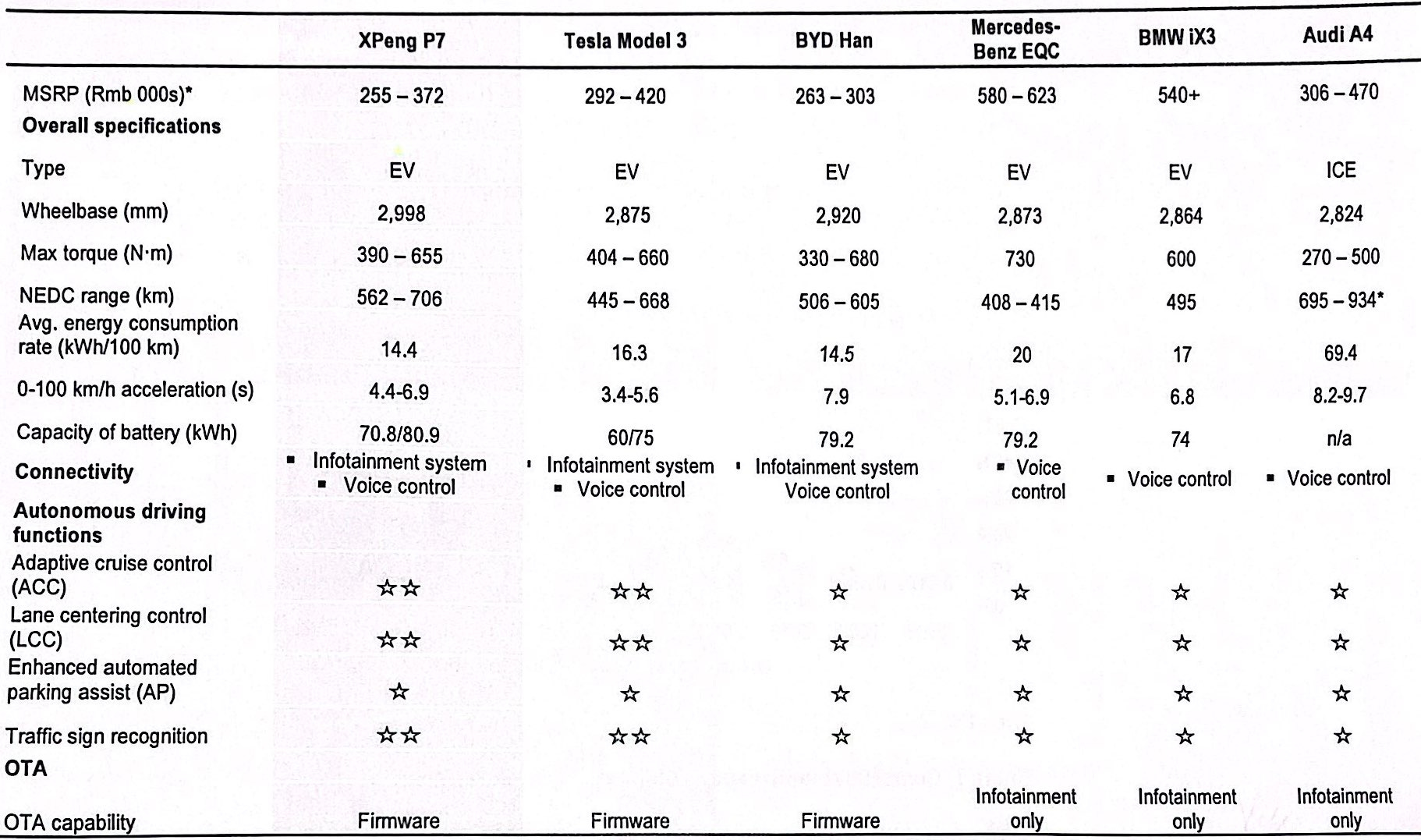 |  | XPeng P7 | Tesla Model 3 | BYD Han | Mercedes-Benz EQC | BMW iX3 | Audi A4 |
|---|---|---|---|---|---|---|
| MSRP (Rmb 000s)* | 255 – 372 | 292 – 420 | 263 – 303 | 580 – 623 | 540+ | 306 – 470 |
| **Overall specifications** |  |  |  |  |  |  |
| Type | EV | EV | EV | EV | EV | ICE |
| Wheelbase (mm) | 2,998 | 2,875 | 2,920 | 2,873 | 2,864 | 2,824 |
| Max torque (N·m) | 390 – 655 | 404 – 660 | 330 – 680 | 730 | 600 | 270 – 500 |
| NEDC range (km) | 562 – 706 | 445 – 668 | 506 – 605 | 408 – 415 | 495 | 695 – 934* |
| Avg. energy consumption rate (kWh/100 km) | 14.4 | 16.3 | 14.5 | 20 | 17 | 69.4 |
| 0-100 km/h acceleration (s) | 4.4-6.9 | 3.4-5.6 | 7.9 | 5.1-6.9 | 6.8 | 8.2-9.7 |
| Capacity of battery (kWh) | 70.8/80.9 | 60/75 | 79.2 | 79.2 | 74 | n/a |
| **Connectivity** | ▪ Infotainment system ▪ Voice control | ▪ Infotainment system ▪ Voice control | ▪ Infotainment system Voice control | ▪ Voice control | ▪ Voice control | ▪ Voice control |
| **Autonomous driving functions** |  |  |  |  |  |  |
| Adaptive cruise control (ACC) | ☆☆ | ☆☆ | ☆ | ☆ | ☆ | ☆ |
| Lane centering control (LCC) | ☆☆ | ☆☆ | ☆ | ☆ | ☆ | ☆ |
| Enhanced automated parking assist (AP) | ☆ | ☆ | ☆ | ☆ | ☆ | ☆ |
| Traffic sign recognition | ☆☆ | ☆☆ | ☆ | ☆ | ☆ | ☆ |
| **OTA** |  |  |  |  |  |  |
| OTA capability | Firmware | Firmware | Firmware | Infotainment only | Infotainment only | Infotainment only |